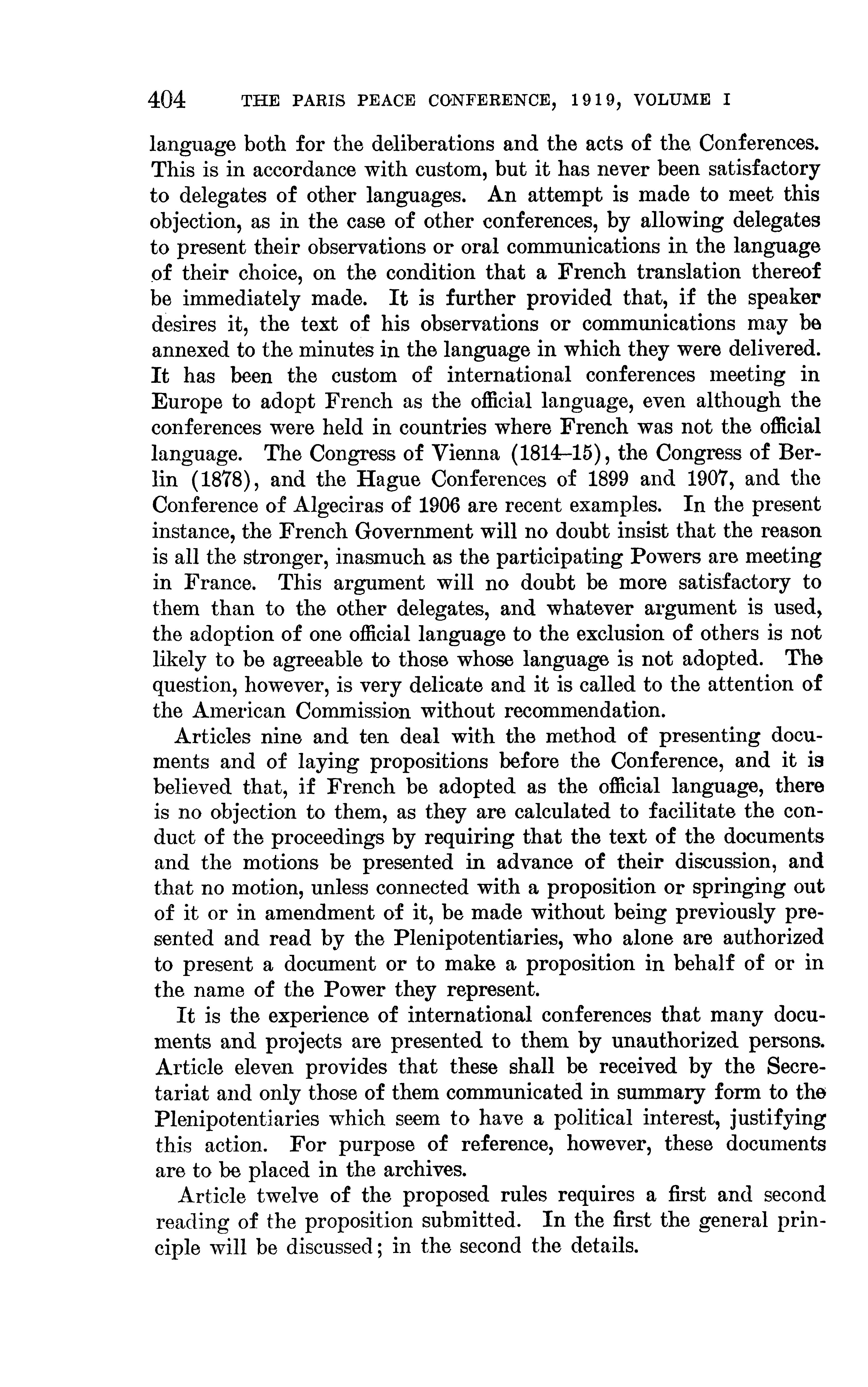 404 THE PARIS PEACE CONFERENCE, 1919, VOLUME I

language both for the deliberations and the acts of the Conferences. This is in accordance with custom, but it has never been satisfactory to delegates of other languages. An attempt is made to meet this objection, as in the case of other conferences, by allowing delegates to present their observations or oral communications in the language of their choice, on the condition that a French translation thereof be immediately made. It is further provided that, if the speaker desires it, the text of his observations or communications may be annexed to the minutes in the language in which they were delivered. It has been the custom of international conferences meeting in Europe to adopt French as the official language, even although the conferences were held in countries where French was not the official language. The Congress of Vienna (1814–15), the Congress of Berlin (1878), and the Hague Conferences of 1899 and 1907, and the Conference of Algeciras of 1906 are recent examples. In the present instance, the French Government will no doubt insist that the reason is all the stronger, inasmuch as the participating Powers are meeting in France. This argument will no doubt be more satisfactory to them than to the other delegates, and whatever argument is used, the adoption of one official language to the exclusion of others is not likely to be agreeable to those whose language is not adopted. The question, however, is very delicate and it is called to the attention of the American Commission without recommendation.

Articles nine and ten deal with the method of presenting documents and of laying propositions before the Conference, and it is believed that, if French be adopted as the official language, there is no objection to them, as they are calculated to facilitate the conduct of the proceedings by requiring that the text of the documents and the motions be presented in advance of their discussion, and that no motion, unless connected with a proposition or springing out of it or in amendment of it, be made without being previously presented and read by the Plenipotentiaries, who alone are authorized to present a document or to make a proposition in behalf of or in the name of the Power they represent.

It is the experience of international conferences that many documents and projects are presented to them by unauthorized persons. Article eleven provides that these shall be received by the Secretariat and only those of them communicated in summary form to the Plenipotentiaries which seem to have a political interest, justifying this action. For purpose of reference, however, these documents are to be placed in the archives.

Article twelve of the proposed rules requires a first and second reading of the proposition submitted. In the first the general principle will be discussed; in the second the details.